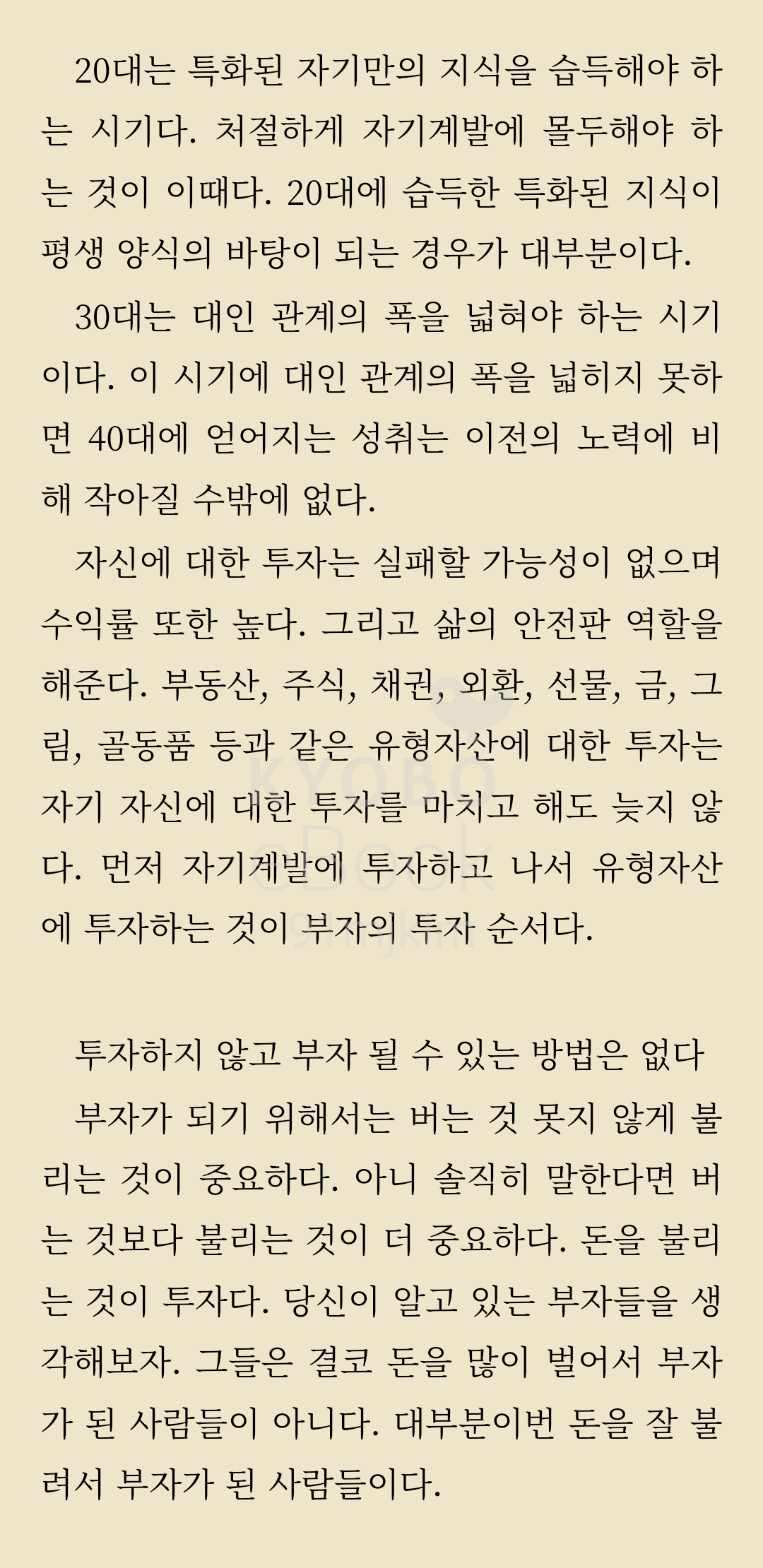 20대는 특화된 자기만의 지식을 습득해야 하는 시기다. 처절하게 자기계발에 몰두해야 하는 것이 이때다. 20대에 습득한 특화된 지식이 평생 양식의 바탕이 되는 경우가 대부분이다.

30대는 대인 관계의 폭을 넓혀야 하는 시기이다. 이 시기에 대인 관계의 폭을 넓히지 못하면 40대에 얻어지는 성취는 이전의 노력에 비해 작아질 수밖에 없다.

자신에 대한 투자는 실패할 가능성이 없으며 수익률 또한 높다. 그리고 삶의 안전판 역할을 해준다. 부동산, 주식, 채권, 외환, 선물, 금, 그림, 골동품 등과 같은 유형자산에 대한 투자는 자기 자신에 대한 투자를 마치고 해도 늦지 않다. 먼저 자기계발에 투자하고 나서 유형자산에 투자하는 것이 부자의 투자 순서다.

투자하지 않고 부자 될 수 있는 방법은 없다

부자가 되기 위해서는 버는 것 못지 않게 불리는 것이 중요하다. 아니 솔직히 말한다면 버는 것보다 불리는 것이 더 중요하다. 돈을 불리는 것이 투자다. 당신이 알고 있는 부자들을 생각해보자. 그들은 결코 돈을 많이 벌어서 부자가 된 사람들이 아니다. 대부분이번 돈을 잘 불려서 부자가 된 사람들이다.

KYOBO eBook